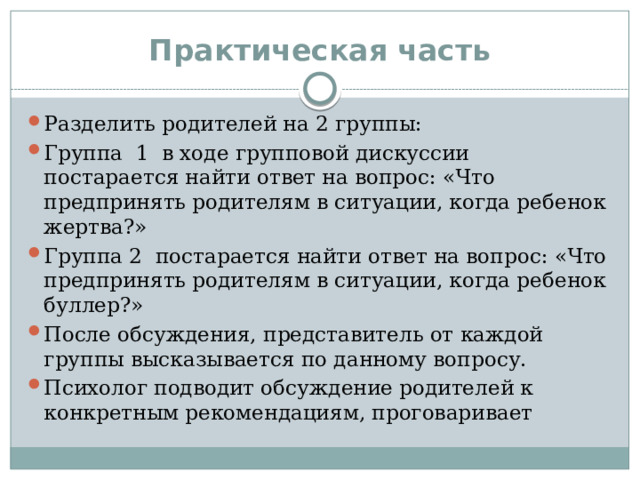 Практическая часть

Разделить родителей на 2 группы:

Группа 1 в ходе групповой дискуссии постарается найти ответ на вопрос: «Что предпринять родителям в ситуации, когда ребенок жертва?»

Группа 2 постарается найти ответ на вопрос: «Что предпринять родителям в ситуации, когда ребенок буллер?»

После обсуждения, представитель от каждой группы высказывается по данному вопросу.

Психолог подводит обсуждение родителей к конкретным рекомендациям, проговаривает